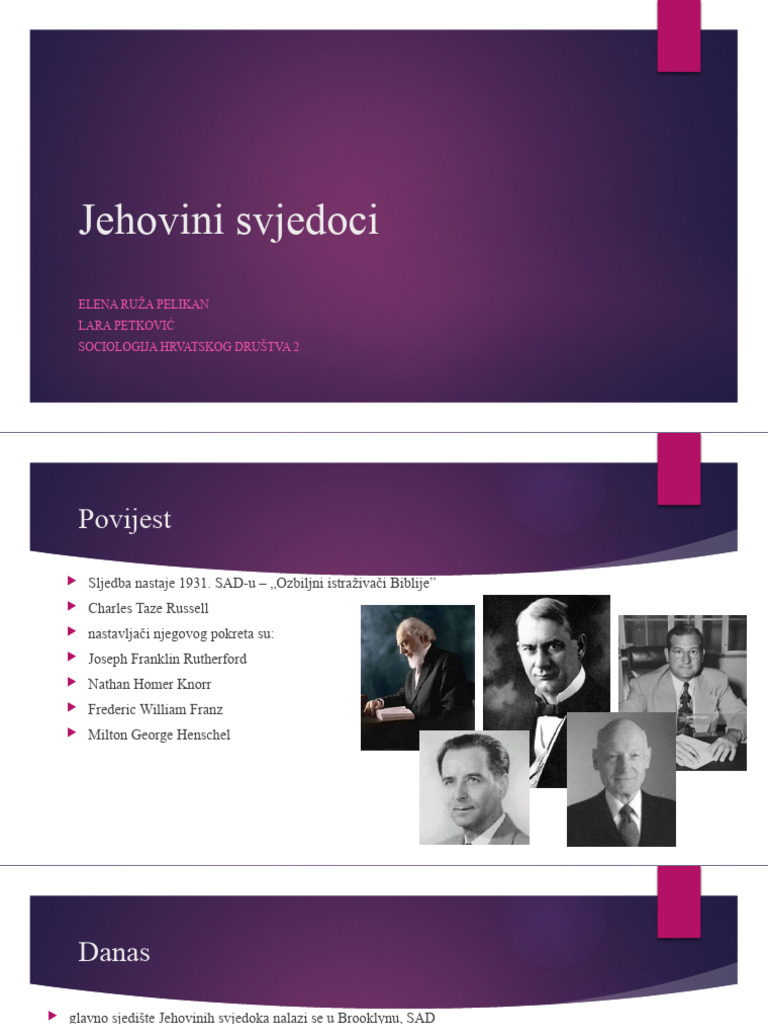 Jehovini svjedoci

ELENA RUŽA PELIKAN
LARA PETKOVIĆ
SOCIOLOGIJA HRVATSKOG DRUŠTVA 2

Povijest

Sljedba nastaje 1931. SAD-u – „Ozbiljni istraživači Biblije"
Charles Taze Russell
nastavljači njegovog pokreta su:
Joseph Franklin Rutherford
Nathan Homer Knorr
Frederic William Franz
Milton George Henschel

Danas

glavno sjedište Jehovinih svjedoka nalazi se u Brooklynu, SAD